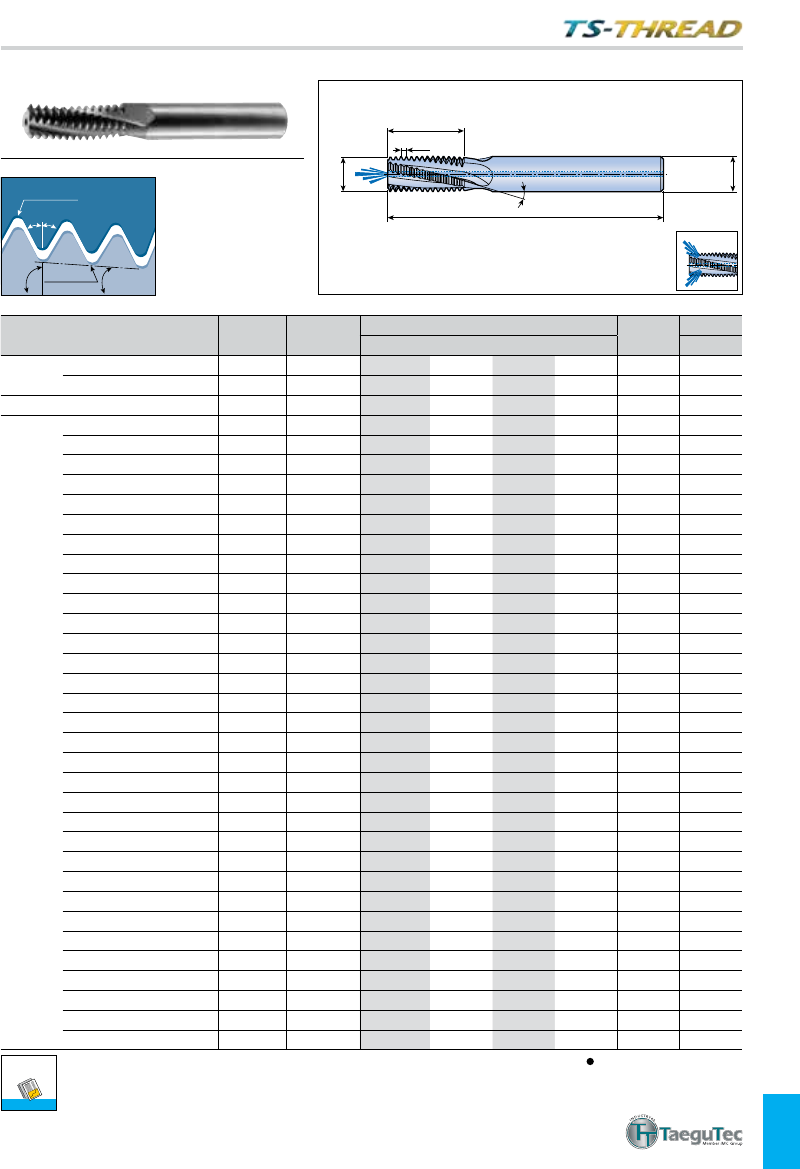 TS-THREAD

TaeguTec